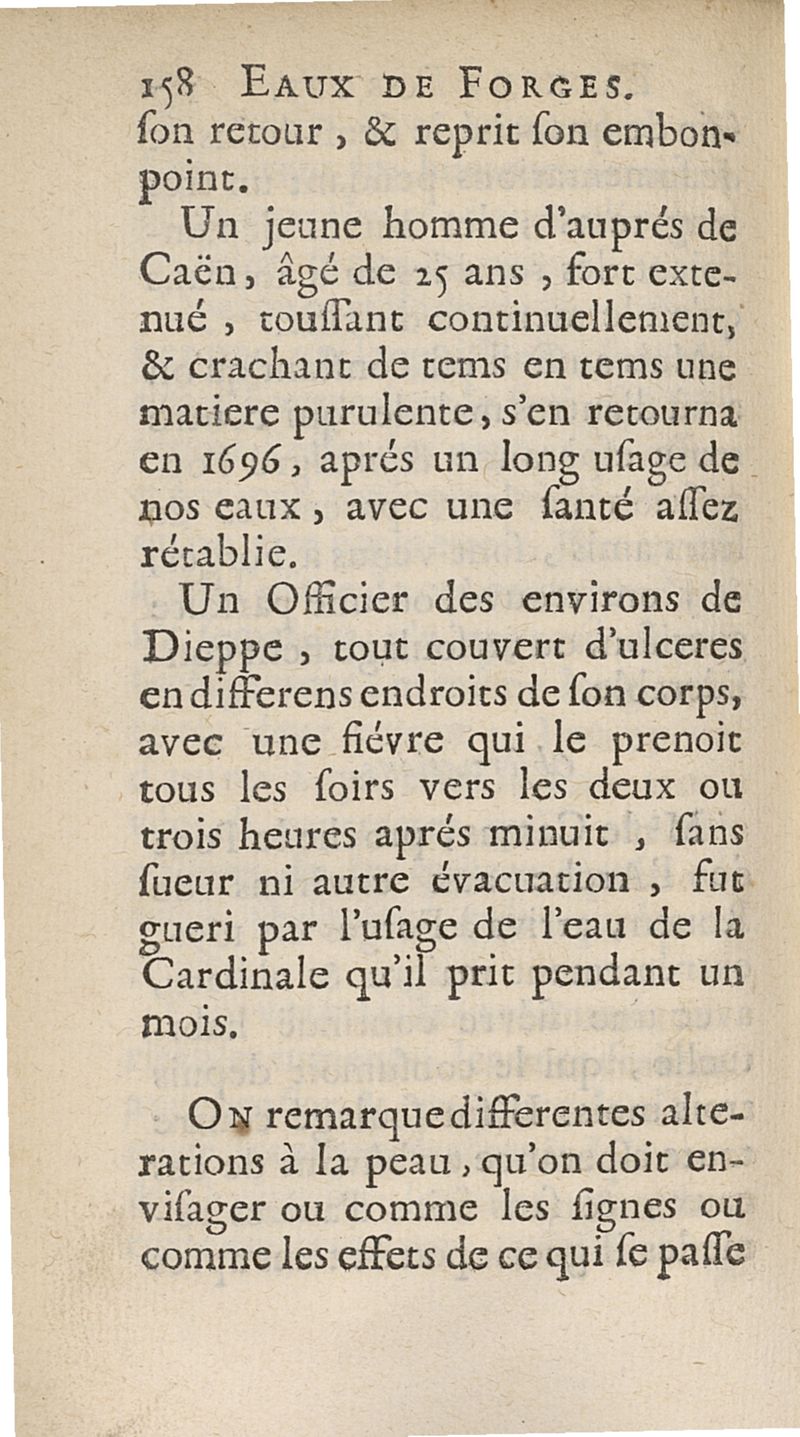 158 EAUX DE FORGES.
ſon retour, & reprit ſon embonpoint.

Un jeune homme d'auprés de Caën, âgé de 25 ans, fort extenué, touſſant continuellement, & crachant de tems en tems une matiere purulente, s'en retourna en 1696, aprés un long uſage de nos eaux, avec une ſanté aſſez rétablie.

Un Officier des environs de Dieppe, tout couvert d'ulceres en differens endroits de ſon corps, avec une fiévre qui le prenoit tous les ſoirs vers les deux ou trois heures aprés minuit, ſans ſueur ni autre évacuation, fut gueri par l'uſage de l'eau de la Cardinale qu'il prit pendant un mois.

ON remarque differentes alterations à la peau, qu'on doit enviſager ou comme les ſignes ou comme les effets de ce qui ſe paſſe